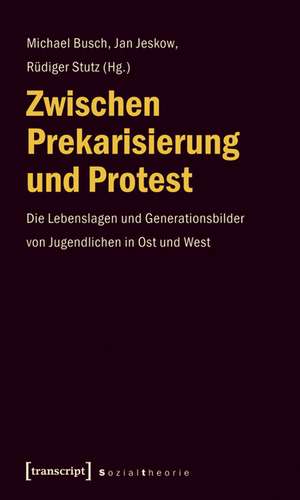 Michael Busch, Jan Jeskow, Rüdiger Stutz (Hg.)

Zwischen Prekarisierung und Protest

Die Lebenslagen und Generationsbilder von Jugendlichen in Ost und West

[transcript] sozialtheorie